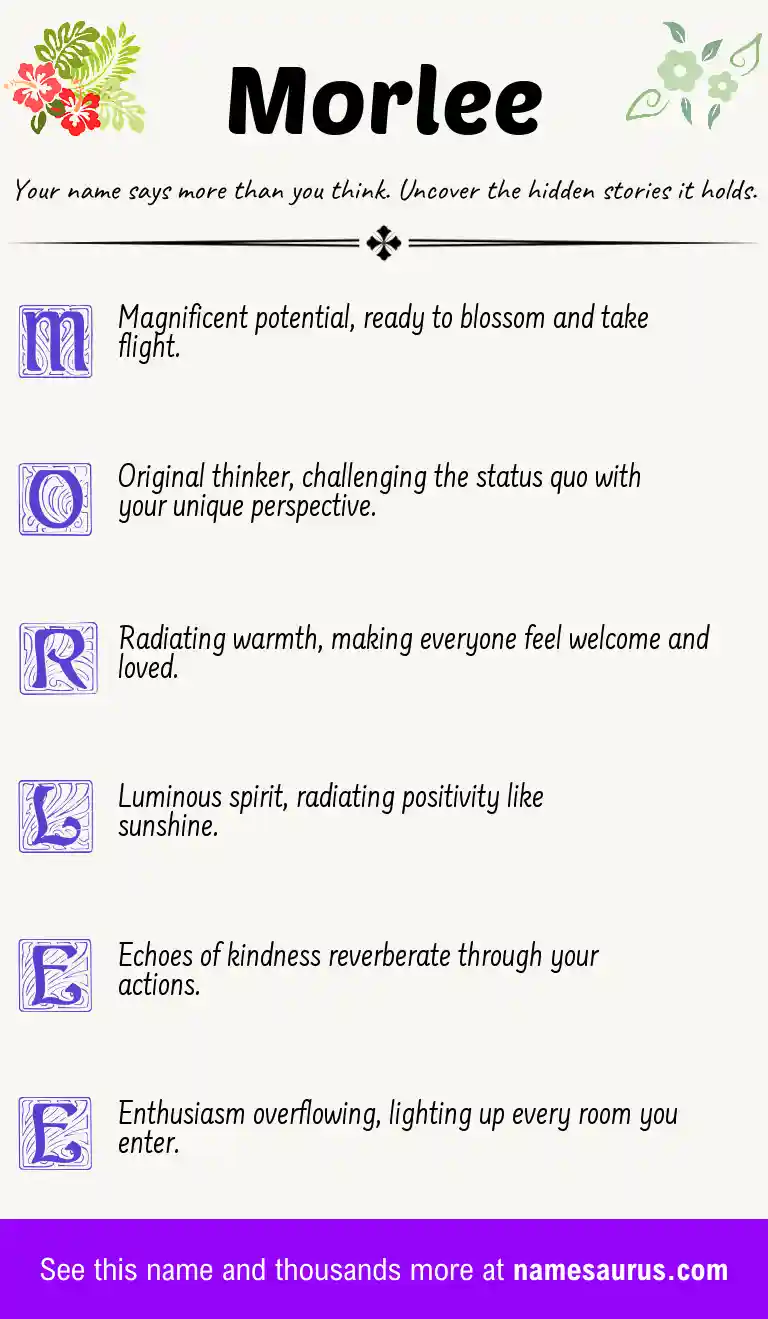 Morlee

Your name says more than you think. Uncover the hidden stories it holds.

M Magnificent potential, ready to blossom and take flight.

O Original thinker, challenging the status quo with your unique perspective.

R Radiating warmth, making everyone feel welcome and loved.

L Luminous spirit, radiating positivity like sunshine.

E Echoes of kindness reverberate through your actions.

E Enthusiasm overflowing, lighting up every room you enter.

See this name and thousands more at namesaurus.com